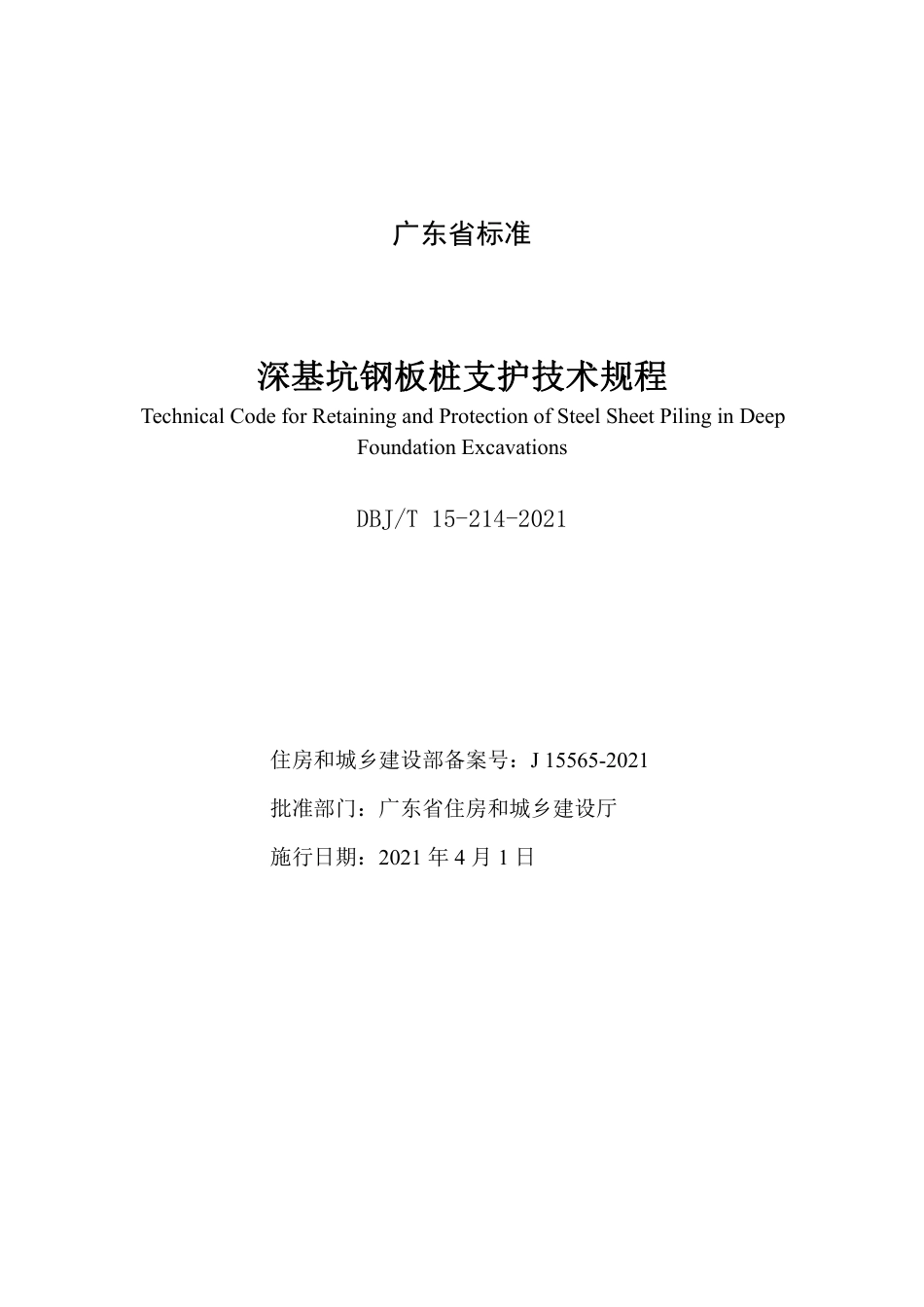 广东省标准

深基坑钢板桩支护技术规程

Technical Code for Retaining and Protection of Steel Sheet Piling in Deep Foundation Excavations

DBJ/T 15-214-2021

住房和城乡建设部备案号：J 15565-2021

批准部门：广东省住房和城乡建设厅

施行日期：2021 年 4 月 1 日